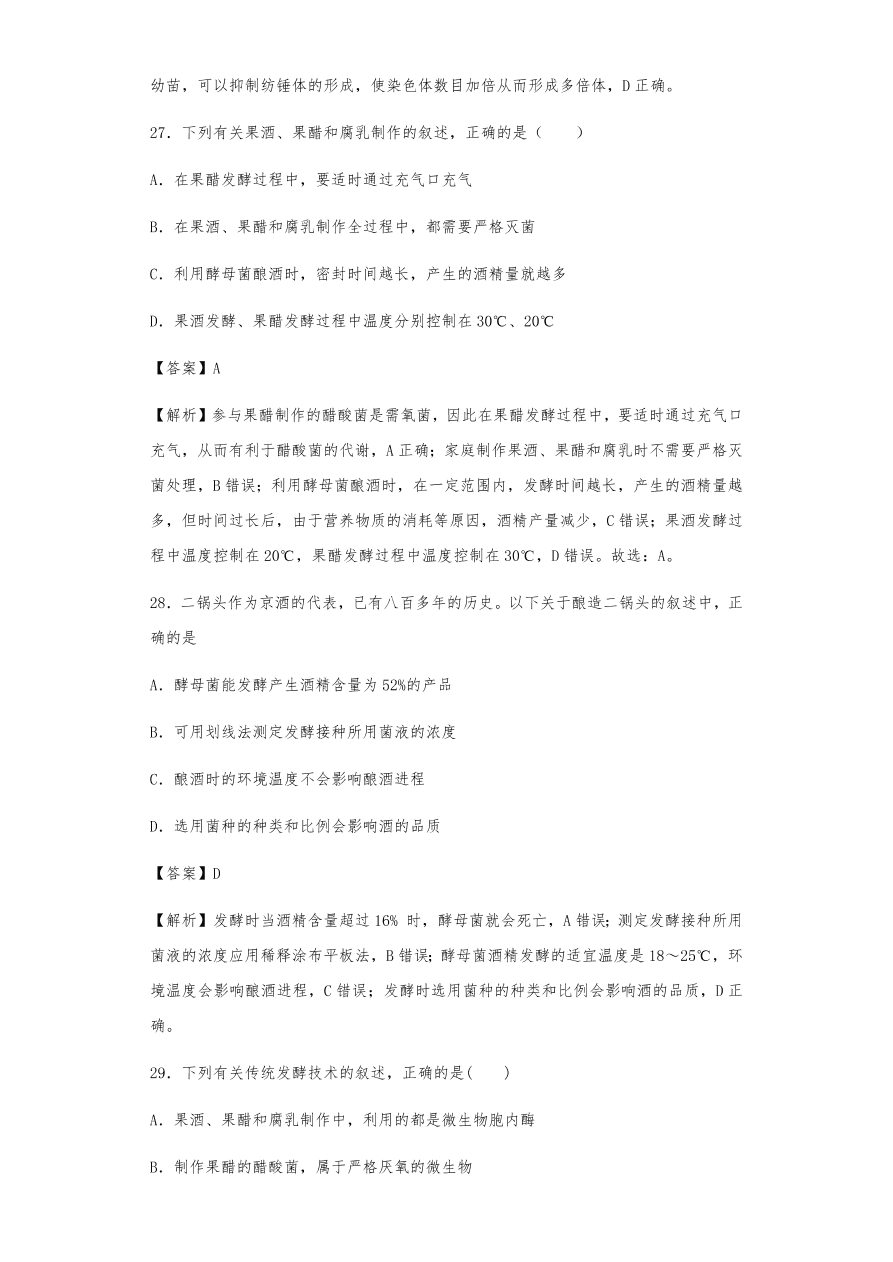 幼苗，可以抑制纺锤体的形成，使染色体数目加倍从而形成多倍体，D 正确。

27．下列有关果酒、果醋和腐乳制作的叙述，正确的是（　　）

A．在果醋发酵过程中，要适时通过充气口充气

B．在果酒、果醋和腐乳制作全过程中，都需要严格灭菌

C．利用酵母菌酿酒时，密封时间越长，产生的酒精量就越多

D．果酒发酵、果醋发酵过程中温度分别控制在 30℃、20℃

【答案】A

【解析】参与果醋制作的醋酸菌是需氧菌，因此在果醋发酵过程中，要适时通过充气口充气，从而有利于醋酸菌的代谢，A 正确；家庭制作果酒、果醋和腐乳时不需要严格灭菌处理，B 错误；利用酵母菌酿酒时，在一定范围内，发酵时间越长，产生的酒精量越多，但时间过长后，由于营养物质的消耗等原因，酒精产量减少，C 错误；果酒发酵过程中温度控制在 20℃，果醋发酵过程中温度控制在 30℃，D 错误。故选：A。

28．二锅头作为京酒的代表，已有八百多年的历史。以下关于酿造二锅头的叙述中，正确的是

A．酵母菌能发酵产生酒精含量为 52%的产品

B．可用划线法测定发酵接种所用菌液的浓度

C．酿酒时的环境温度不会影响酿酒进程

D．选用菌种的种类和比例会影响酒的品质

【答案】D

【解析】发酵时当酒精含量超过 16% 时，酵母菌就会死亡，A 错误；测定发酵接种所用菌液的浓度应用稀释涂布平板法，B 错误；酵母菌酒精发酵的适宜温度是 18～25℃，环境温度会影响酿酒进程，C 错误；发酵时选用菌种的种类和比例会影响酒的品质，D 正确。

29．下列有关传统发酵技术的叙述，正确的是(　　)

A．果酒、果醋和腐乳制作中，利用的都是微生物胞内酶

B．制作果醋的醋酸菌，属于严格厌氧的微生物